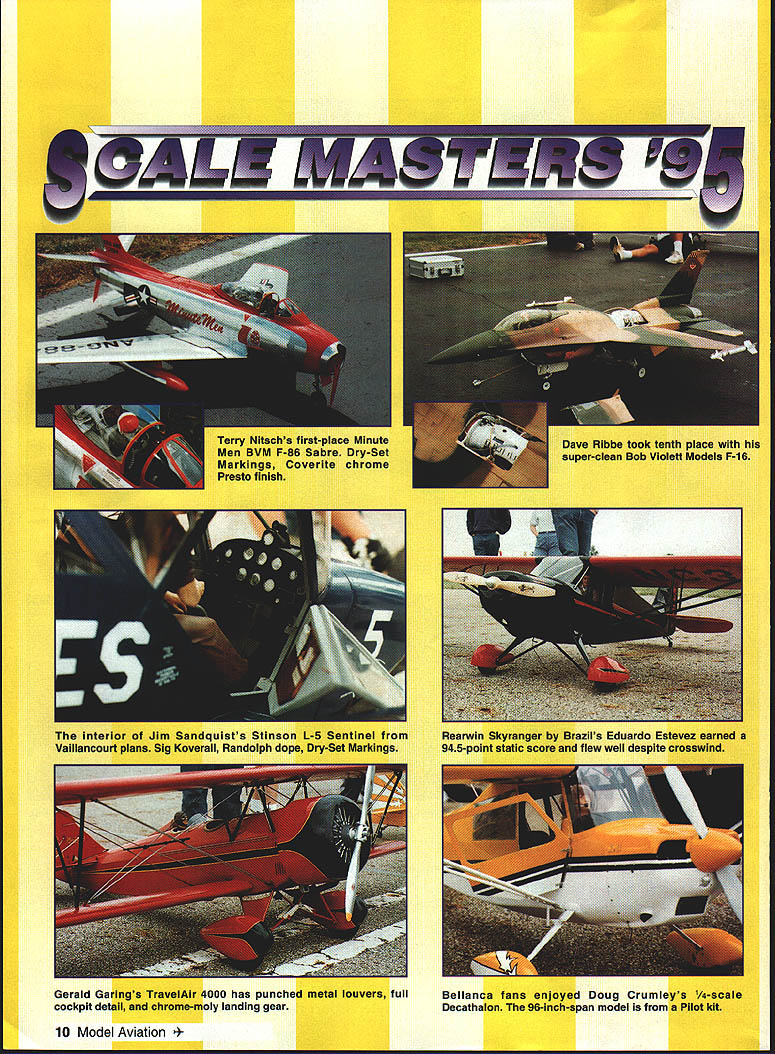 SCALE MASTERS '95

Terry Nitsch's first-place Minute Men BVM F-86 Sabre. Dry-Set Markings, Coverite chrome Presto finish.

Dave Ribbe took tenth place with his super-clean Bob Violett Models F-16.

The interior of Jim Sandquist's Stinson L-5 Sentinel from Vaillancourt plans. Sig Koverall, Randolph dope, Dry-Set Markings.

Rearwin Skyranger by Brazil's Eduardo Estevez earned a 94.5-point static score and flew well despite crosswind.

Gerald Garing's TravelAir 4000 has punched metal louvers, full cockpit detail, and chrome-moly landing gear.

Bellanca fans enjoyed Doug Crumley's ¼-scale Decathalon. The 96-inch-span model is from a Pilot kit.

10 Model Aviation